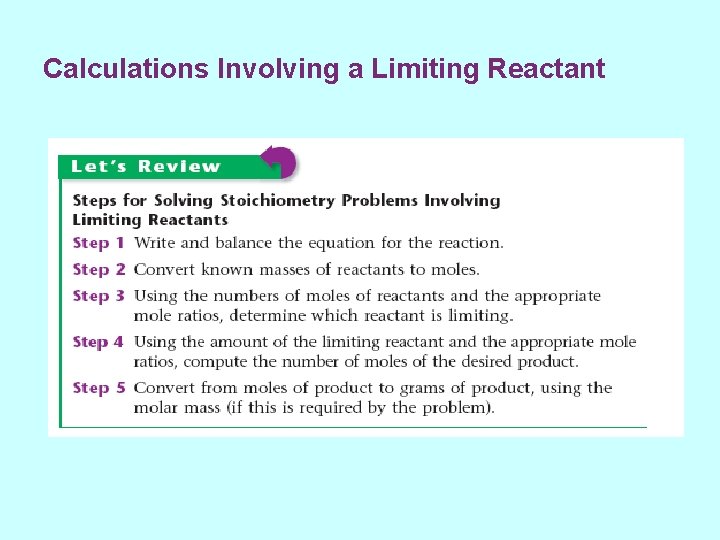 Calculations Involving a Limiting Reactant

Let's Review

Steps for Solving Stoichiometry Problems Involving Limiting Reactants

Step 1 Write and balance the equation for the reaction.

Step 2 Convert known masses of reactants to moles.

Step 3 Using the numbers of moles of reactants and the appropriate mole ratios, determine which reactant is limiting.

Step 4 Using the amount of the limiting reactant and the appropriate mole ratios, compute the number of moles of the desired product.

Step 5 Convert from moles of product to grams of product, using the molar mass (if this is required by the problem).